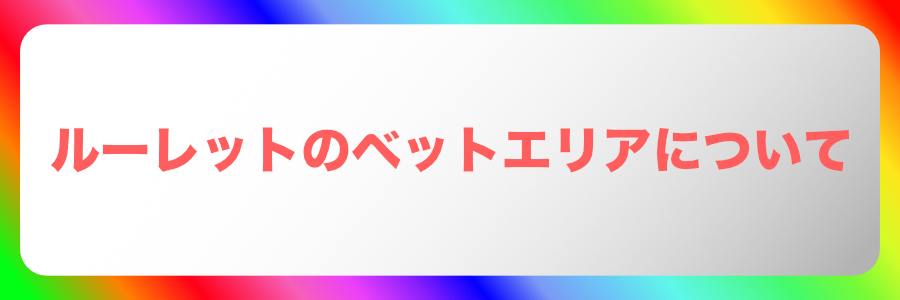 ルーレットのベットエリアについて